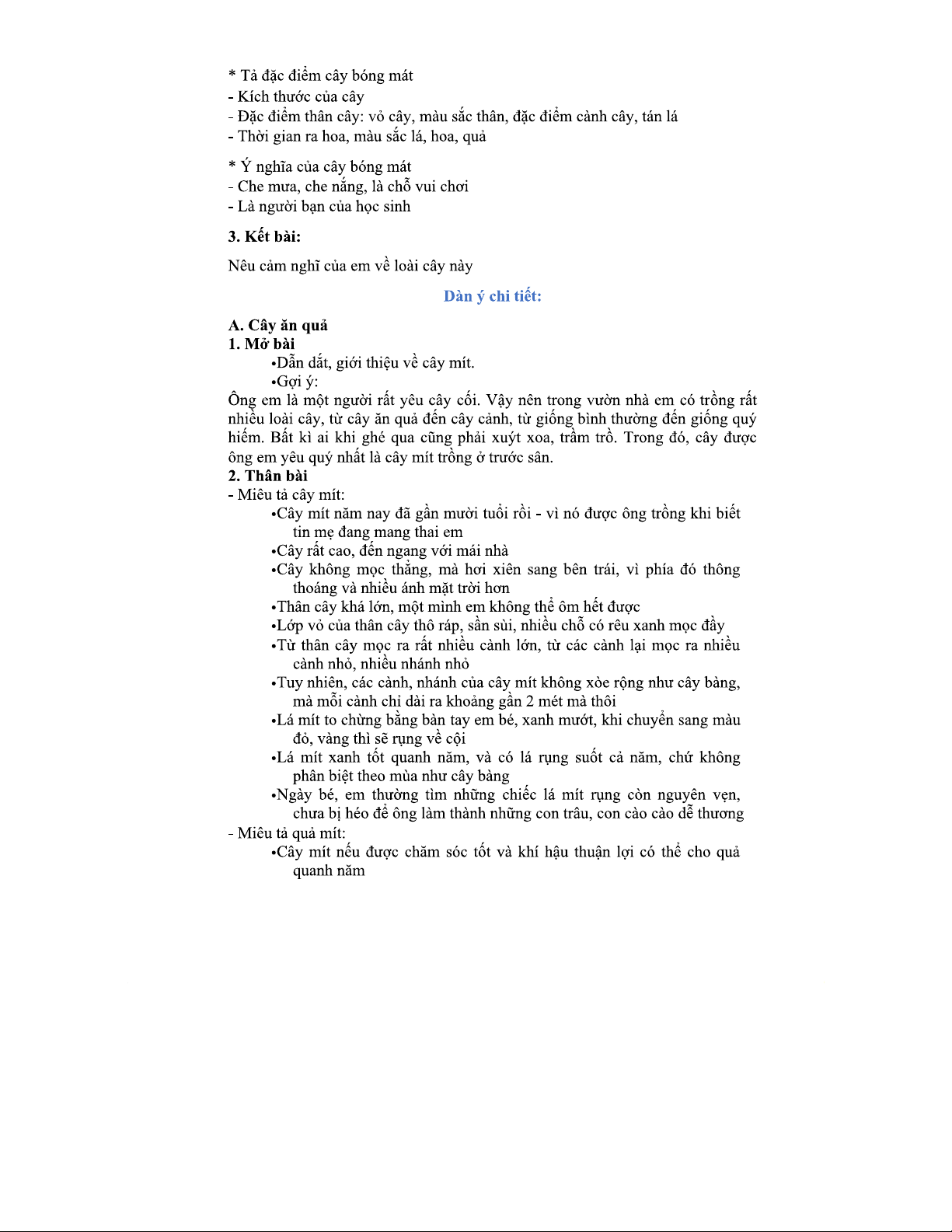 * Tả đặc điểm cây bóng mát
- Kích thước của cây
- Đặc điểm thân cây: vỏ cây, màu sắc thân, đặc điểm cành cây, tán lá
- Thời gian ra hoa, màu sắc lá, hoa, quả

* Ý nghĩa của cây bóng mát
- Che mưa, che nắng, là chỗ vui chơi
- Là người bạn của học sinh

3. Kết bài:

Nêu cảm nghĩ của em về loài cây này

Dàn ý chi tiết:

A. Cây ăn quả
1. Mở bài
•Dẫn dắt, giới thiệu về cây mít.
•Gợi ý:
Ông em là một người rất yêu cây cối. Vậy nên trong vườn nhà em có trồng rất nhiều loài cây, từ cây ăn quả đến cây cảnh, từ giống bình thường đến giống quý hiếm. Bất kì ai khi ghé qua cũng phải xuýt xoa, trầm trồ. Trong đó, cây được ông em yêu quý nhất là cây mít trồng ở trước sân.
2. Thân bài
- Miêu tả cây mít:
•Cây mít năm nay đã gần mười tuổi rồi - vì nó được ông trồng khi biết tin mẹ đang mang thai em
•Cây rất cao, đến ngang với mái nhà
•Cây không mọc thẳng, mà hơi xiên sang bên trái, vì phía đó thông thoáng và nhiều ánh mặt trời hơn
•Thân cây khá lớn, một mình em không thể ôm hết được
•Lớp vỏ của thân cây thô ráp, sần sùi, nhiều chỗ có rêu xanh mọc đầy
•Từ thân cây mọc ra rất nhiều cành lớn, từ các cành lại mọc ra nhiều cành nhỏ, nhiều nhánh nhỏ
•Tuy nhiên, các cành, nhánh của cây mít không xòe rộng như cây bàng, mà mỗi cành chỉ dài ra khoảng gần 2 mét mà thôi
•Lá mít to chừng bằng bàn tay em bé, xanh mướt, khi chuyển sang màu đỏ, vàng thì sẽ rụng về cội
•Lá mít xanh tốt quanh năm, và có lá rụng suốt cả năm, chứ không phân biệt theo mùa như cây bàng
•Ngày bé, em thường tìm những chiếc lá mít rụng còn nguyên vẹn, chưa bị héo để ông làm thành những con trâu, con cào cào dễ thương
- Miêu tả quả mít:
•Cây mít nếu được chăm sóc tốt và khí hậu thuận lợi có thể cho quả quanh năm